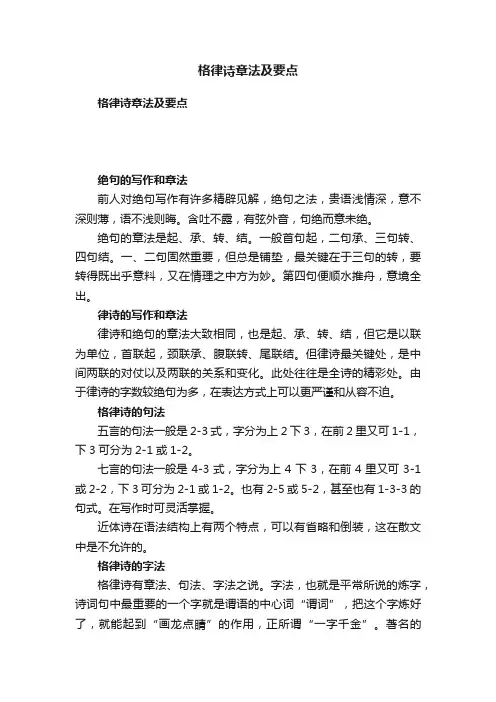 格律诗章法及要点

格律诗章法及要点

绝句的写作和章法

前人对绝句写作有许多精辟见解，绝句之法，贵语浅情深，意不深则薄，语不浅则晦。含吐不露，有弦外音，句绝而意未绝。

绝句的章法是起、承、转、结。一般首句起，二句承、三句转、四句结。一、二句固然重要，但总是铺垫，最关键在于三句的转，要转得既出乎意料，又在情理之中方为妙。第四句便顺水推舟，意境全出。

律诗的写作和章法

律诗和绝句的章法大致相同，也是起、承、转、结，但它是以联为单位，首联起，颈联承、腹联转、尾联结。但律诗最关键处，是中间两联的对仗以及两联的关系和变化。此处往往是全诗的精彩处。由于律诗的字数较绝句为多，在表达方式上可以更严谨和从容不迫。

格律诗的句法

五言的句法一般是 2-3 式，字分为上 2 下 3，在前 2 里又可 1-1，下 3 可分为 2-1 或 1-2。

七言的句法一般是 4-3 式，字分为上 4 下 3，在前 4 里又可 3-1 或 2-2，下 3 可分为 2-1 或 1-2。也有 2-5 或 5-2，甚至也有 1-3-3 的句式。在写作时可灵活掌握。

近体诗在语法结构上有两个特点，可以有省略和倒装，这在散文中是不允许的。

格律诗的字法

格律诗有章法、句法、字法之说。字法，也就是平常所说的炼字，诗词句中最重要的一个字就是谓语的中心词“谓词”，把这个字炼好了，就能起到“画龙点睛”的作用，正所谓“一字千金”。著名的